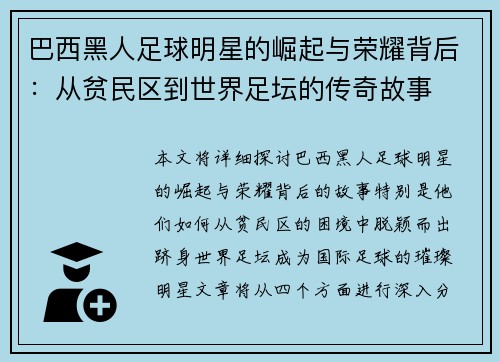 巴西黑人足球明星的崛起与荣耀背后：从贫民区到世界足坛的传奇故事

本文将详细探讨巴西黑人足球明星的崛起与荣耀背后的故事特别是他们如何从贫民区的困境中脱颖而出跻身世界足坛成为国际足球的璀璨明星文章将从四个方面进行深入分